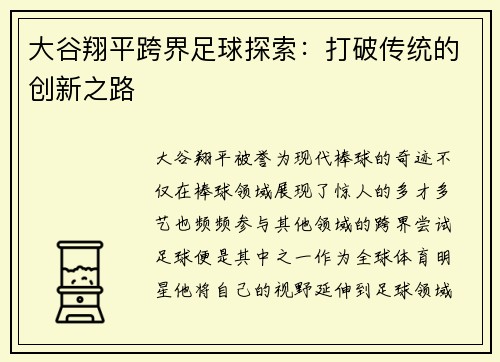 大谷翔平跨界足球探索：打破传统的创新之路

大谷翔平被誉为现代棒球的奇迹不仅在棒球领域展现了惊人的多才多艺也频频参与其他领域的跨界尝试足球便是其中之一作为全球体育明星他将自己的视野延伸到足球领域